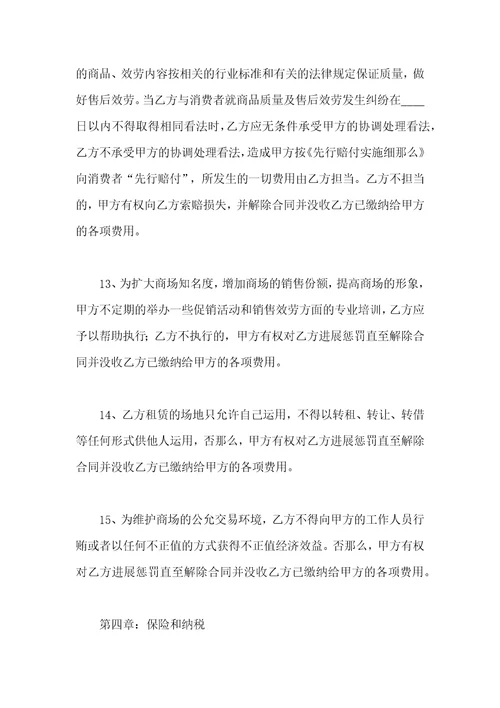 的商品、效劳内容按相关的行业标准和有关的法律规定保证质量，做好售后效劳。当乙方与消费者就商品质量及售后效劳发生纠纷在____日以内不得取得相同看法时，乙方应无条件承受甲方的协调处理看法，乙方不承受甲方的协调处理看法，造成甲方按《先行赔付实施细那么》向消费者“先行赔付”，所发生的一切费用由乙方担当。乙方不担当的，甲方有权向乙方索赔损失，并解除合同并没收乙方已缴纳给甲方的各项费用。

13、为扩大商场知名度，增加商场的销售份额，提高商场的形象，甲方不定期的举办一些促销活动和销售效劳方面的专业培训，乙方应予以帮助执行；乙方不执行的，甲方有权对乙方进展惩罚直至解除合同并没收乙方已缴纳给甲方的各项费用。

14、乙方租赁的场地只允许自己运用，不得以转租、转让、转借等任何形式供他人运用，否那么，甲方有权对乙方进展惩罚直至解除合同并没收乙方已缴纳给甲方的各项费用。

15、为维护商场的公允交易环境，乙方不得向甲方的工作人员行贿或者以任何不正值的方式获得不正值经济效益。否那么，甲方有权对乙方进展惩罚直至解除合同并没收乙方已缴纳给甲方的各项费用。

第四章：保险和纳税